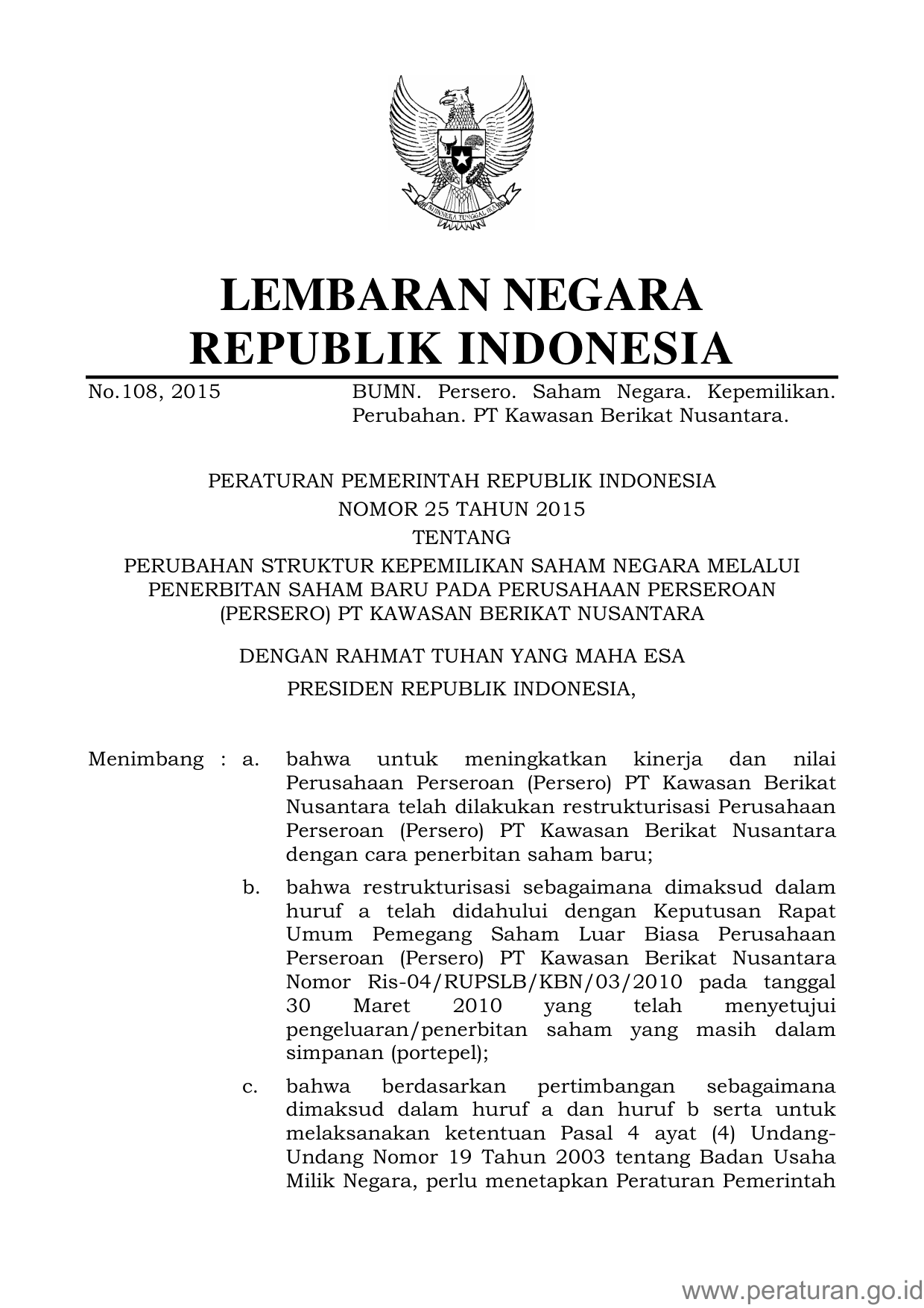 BHINNEKA TUNGGAL IKA

LEMBARAN NEGARA
REPUBLIK INDONESIA

No.108, 2015 BUMN. Persero. Saham Negara. Kepemilikan. Perubahan. PT Kawasan Berikat Nusantara.

PERATURAN PEMERINTAH REPUBLIK INDONESIA
NOMOR 25 TAHUN 2015
TENTANG
PERUBAHAN STRUKTUR KEPEMILIKAN SAHAM NEGARA MELALUI PENERBITAN SAHAM BARU PADA PERUSAHAAN PERSEROAN (PERSERO) PT KAWASAN BERIKAT NUSANTARA

DENGAN RAHMAT TUHAN YANG MAHA ESA
PRESIDEN REPUBLIK INDONESIA,

Menimbang : a. bahwa untuk meningkatkan kinerja dan nilai Perusahaan Perseroan (Persero) PT Kawasan Berikat Nusantara telah dilakukan restrukturisasi Perusahaan Perseroan (Persero) PT Kawasan Berikat Nusantara dengan cara penerbitan saham baru;

b. bahwa restrukturisasi sebagaimana dimaksud dalam huruf a telah didahului dengan Keputusan Rapat Umum Pemegang Saham Luar Biasa Perusahaan Perseroan (Persero) PT Kawasan Berikat Nusantara Nomor Ris-04/RUPSLB/KBN/03/2010 pada tanggal 30 Maret 2010 yang telah menyetujui pengeluaran/penerbitan saham yang masih dalam simpanan (portepel);

c. bahwa berdasarkan pertimbangan sebagaimana dimaksud dalam huruf a dan huruf b serta untuk melaksanakan ketentuan Pasal 4 ayat (4) Undang-Undang Nomor 19 Tahun 2003 tentang Badan Usaha Milik Negara, perlu menetapkan Peraturan Pemerintah

www.peraturan.go.id